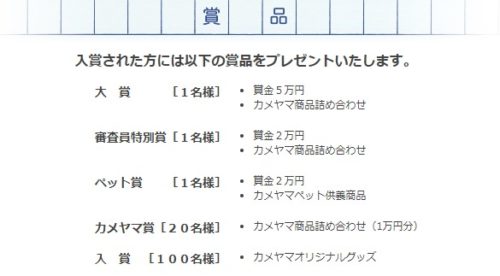 賞　品

入賞された方には以下の賞品をプレゼントいたします。

大　賞　［１名様］
• 賞金５万円
• カメヤマ商品詰め合わせ

審査員特別賞［１名様］
• 賞金２万円
• カメヤマ商品詰め合わせ

ペット賞　［１名様］
• 賞金２万円
• カメヤマペット供養商品

カメヤマ賞［２０名様］
• カメヤマ商品詰め合わせ（1万円分）

入　賞　［１００名様］
• カメヤマオリジナルグッズ